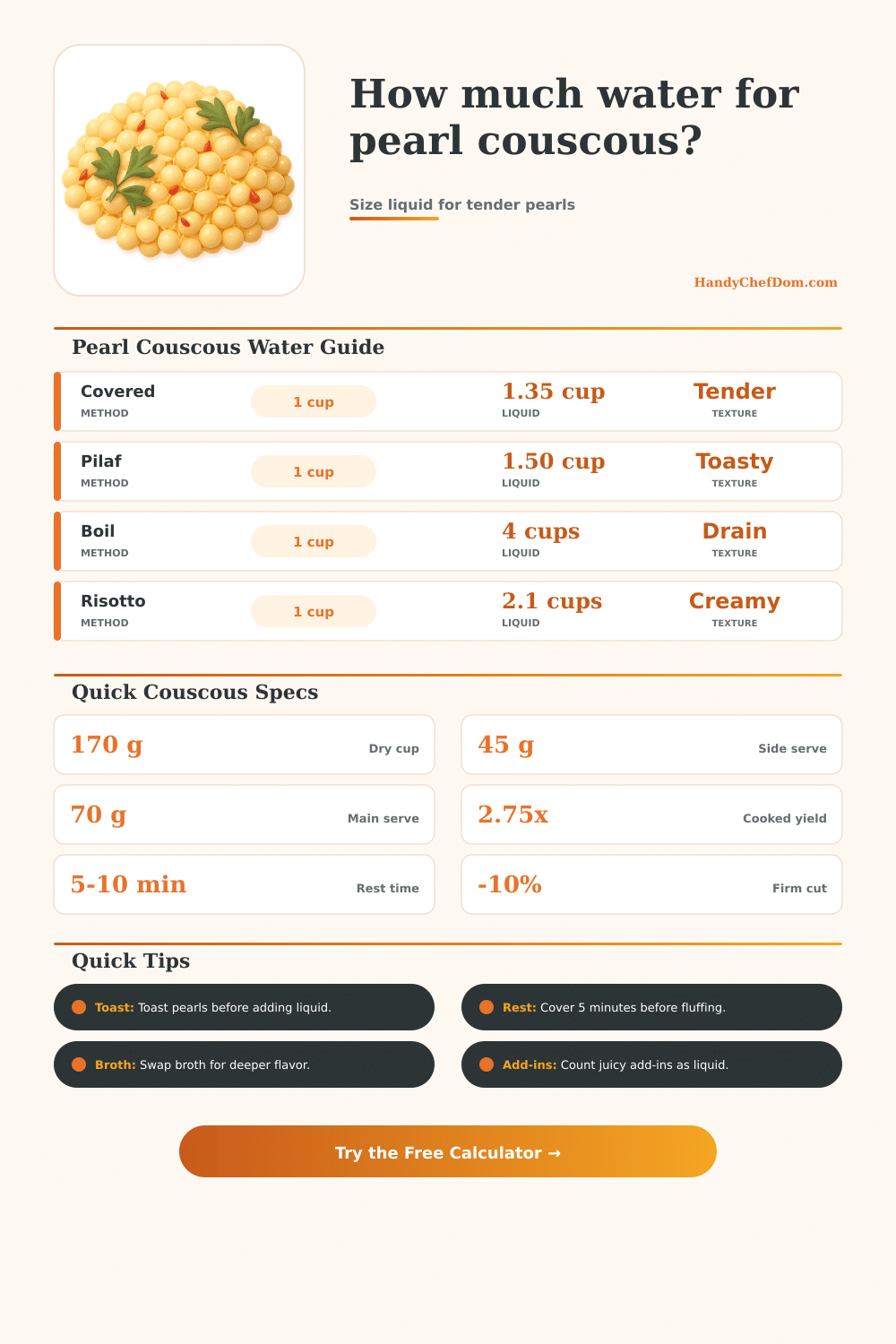 How much water for pearl couscous?

Size liquid for tender pearls

HandyChefDom.com

Pearl Couscous Water Guide

Covered
METHOD
1 cup
1.35 cup
LIQUID
Tender
TEXTURE

Pilaf
METHOD
1 cup
1.50 cup
LIQUID
Toasty
TEXTURE

Boil
METHOD
1 cup
4 cups
LIQUID
Drain
TEXTURE

Risotto
METHOD
1 cup
2.1 cups
LIQUID
Creamy
TEXTURE

Quick Couscous Specs

170 g
Dry cup

45 g
Side serve

70 g
Main serve

2.75x
Cooked yield

5-10 min
Rest time

-10%
Firm cut

Quick Tips

• Toast: Toast pearls before adding liquid.

• Rest: Cover 5 minutes before fluffing.

• Broth: Swap broth for deeper flavor.

• Add-ins: Count juicy add-ins as liquid.

Try the Free Calculator →